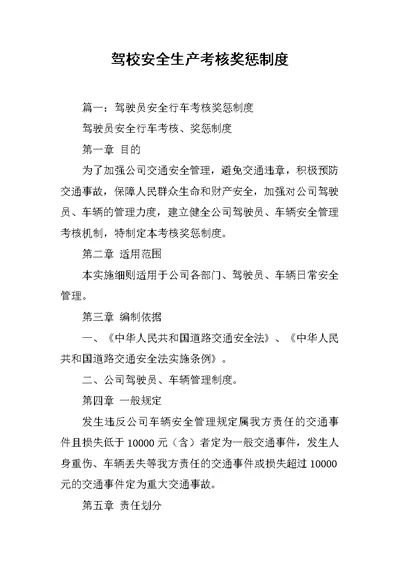 驾校安全生产考核奖惩制度

篇一：驾驶员安全行车考核奖惩制度

驾驶员安全行车考核、奖惩制度

第一章 目的

为了加强公司交通安全管理，避免交通违章，积极预防交通事故，保障人民群众生命和财产安全，加强对公司驾驶员、车辆的管理力度，建立健全公司驾驶员、车辆安全管理考核机制，特制定本考核奖惩制度。

第二章 适用范围

本实施细则适用于公司各部门、驾驶员、车辆日常安全管理。

第三章 编制依据

一、《中华人民共和国道路交通安全法》、《中华人民共和国道路交通安全法实施条例》。

二、公司驾驶员、车辆管理制度。

第四章 一般规定

发生违反公司车辆安全管理规定属我方责任的交通事件且损失低于 10000 元（含）者定为一般交通事件，发生人身重伤、车辆丢失等我方责任的交通事件或损失超过 10000 元的交通事件定为重大交通事故。

第五章 责任划分